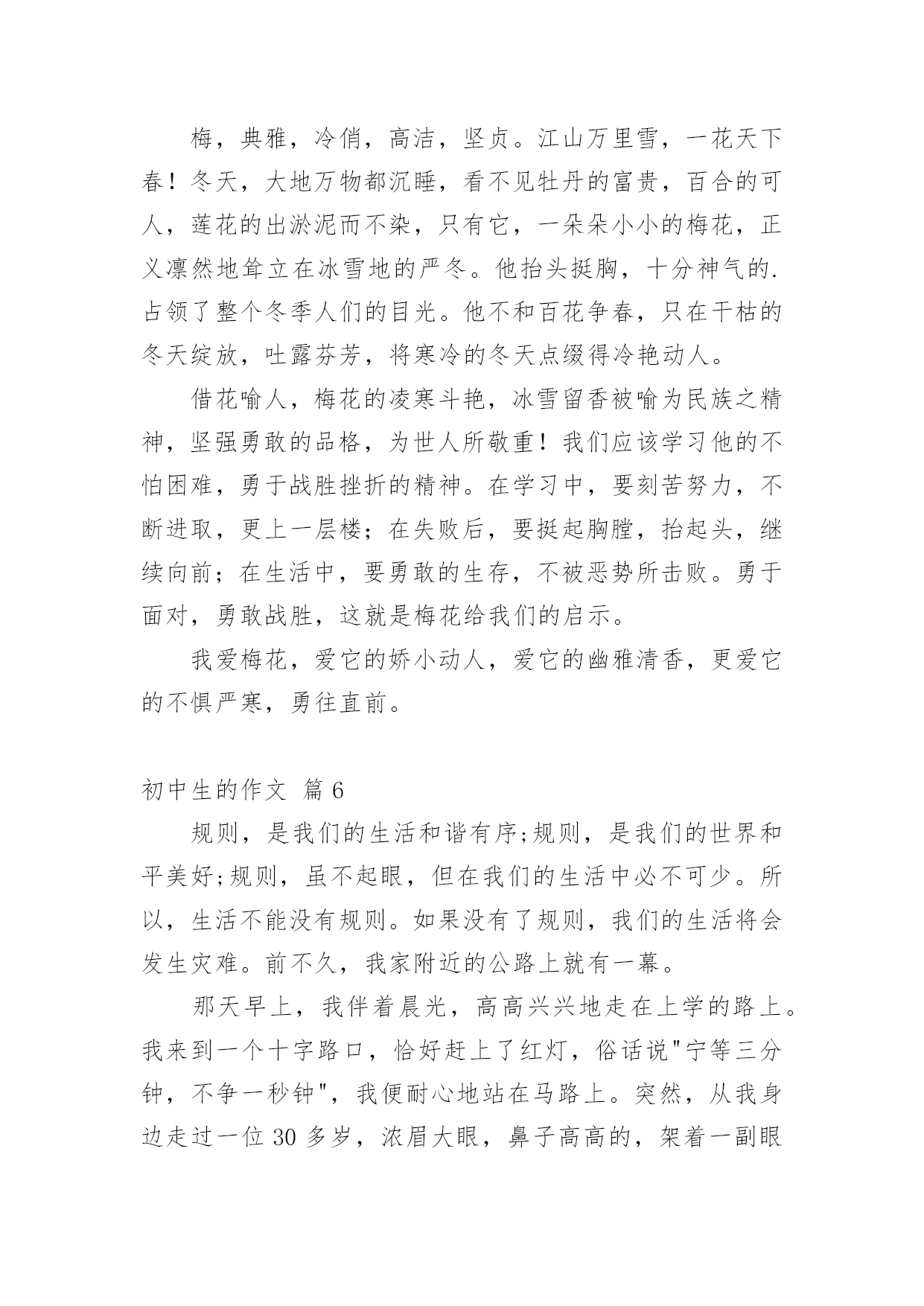 梅，典雅，冷俏，高洁，坚贞。江山万里雪，一花天下春！冬天，大地万物都沉睡，看不见牡丹的富贵，百合的可人，莲花的出淤泥而不染，只有它，一朵朵小小的梅花，正义凛然地耸立在冰雪地的严冬。他抬头挺胸，十分神气的.占领了整个冬季人们的目光。他不和百花争春，只在干枯的冬天绽放，吐露芬芳，将寒冷的冬天点缀得冷艳动人。

借花喻人，梅花的凌寒斗艳，冰雪留香被喻为民族之精神，坚强勇敢的品格，为世人所敬重！我们应该学习他的不怕困难，勇于战胜挫折的精神。在学习中，要刻苦努力，不断进取，更上一层楼；在失败后，要挺起胸膛，抬起头，继续向前；在生活中，要勇敢的生存，不被恶势所击败。勇于面对，勇敢战胜，这就是梅花给我们的启示。

我爱梅花，爱它的娇小动人，爱它的幽雅清香，更爱它的不惧严寒，勇往直前。

初中生的作文 篇 6

规则，是我们的生活和谐有序;规则，是我们的世界和平美好;规则，虽不起眼，但在我们的生活中必不可少。所以，生活不能没有规则。如果没有了规则，我们的生活将会发生灾难。前不久，我家附近的公路上就有一幕。

那天早上，我伴着晨光，高高兴兴地走在上学的路上。我来到一个十字路口，恰好赶上了红灯，俗话说"宁等三分钟，不争一秒钟"，我便耐心地站在马路上。突然，从我身边走过一位 30 多岁，浓眉大眼，鼻子高高的，架着一副眼